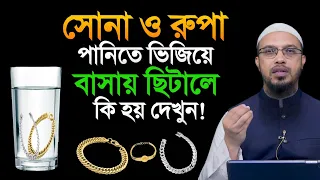 সোনা ও রুপা
পানিতে ভিজিয়ে
বাসায় ছিটালে
কি হয় দেখুন!